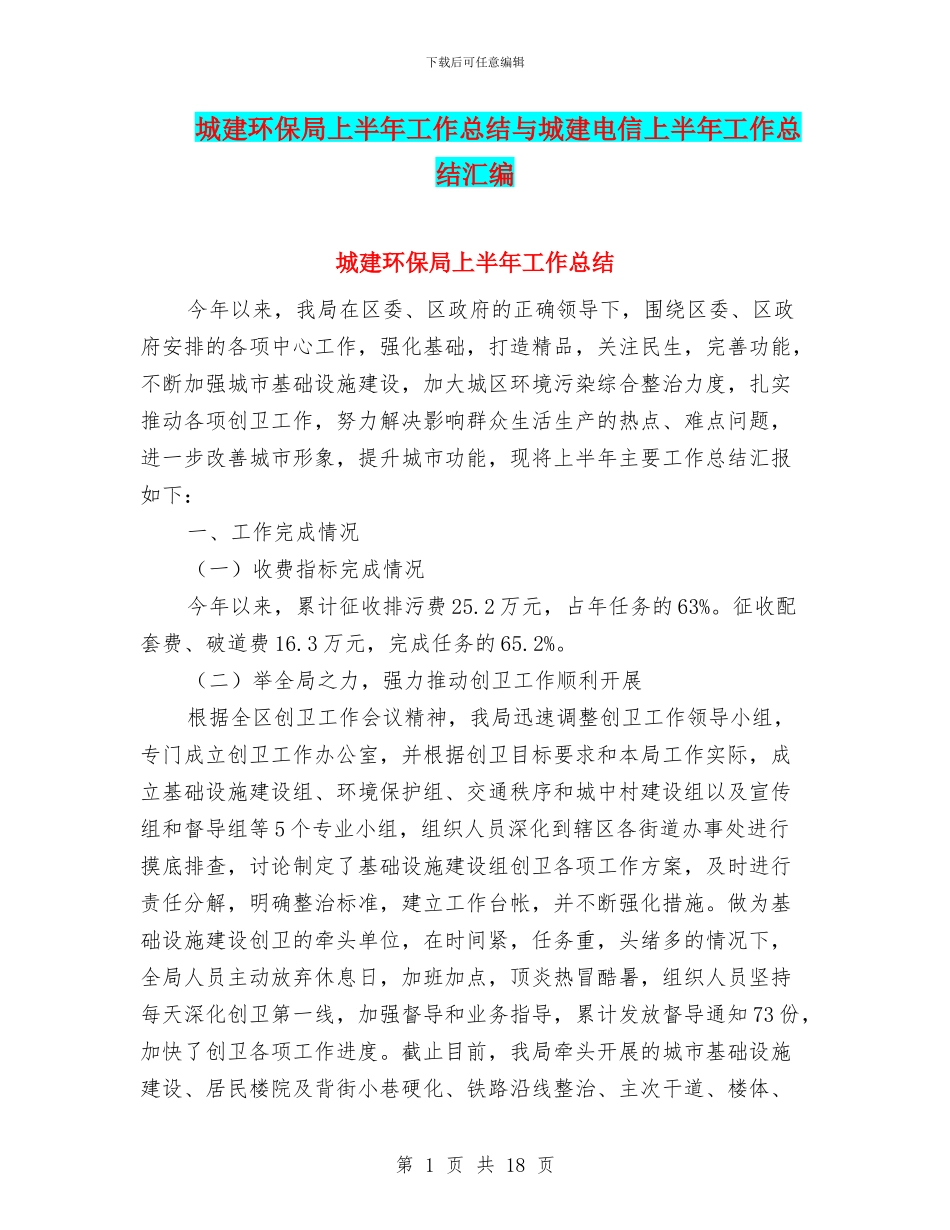 下载后可任意编辑

城建环保局上半年工作总结与城建电信上半年工作总结汇编

城建环保局上半年工作总结

今年以来，我局在区委、区政府的正确领导下，围绕区委、区政府安排的各项中心工作，强化基础，打造精品，关注民生，完善功能，不断加强城市基础设施建设，加大城区环境污染综合整治力度，扎实推动各项创卫工作，努力解决影响群众生活生产的热点、难点问题，进一步改善城市形象，提升城市功能，现将上半年主要工作总结汇报如下：

一、工作完成情况

（一）收费指标完成情况

今年以来，累计征收排污费25.2万元，占年任务的63%。征收配套费、破道费16.3万元，完成任务的65.2%。

（二）举全局之力，强力推动创卫工作顺利开展

根据全区创卫工作会议精神，我局迅速调整创卫工作领导小组，专门成立创卫工作办公室，并根据创卫目标要求和本局工作实际，成立基础设施建设组、环境保护组、交通秩序和城中村建设组以及宣传组和督导组等5个专业小组，组织人员深化到辖区各街道办事处进行摸底排查，讨论制定了基础设施建设组创卫各项工作方案，及时进行责任分解，明确整治标准，建立工作台帐，并不断强化措施。做为基础设施建设创卫的牵头单位，在时间紧，任务重，头绪多的情况下，全局人员主动放弃休息日，加班加点，顶炎热冒酷暑，组织人员坚持每天深化创卫第一线，加强督导和业务指导，累计发放督导通知73份，加快了创卫各项工作进度。截止目前，我局牵头开展的城市基础设施建设、居民楼院及背街小巷硬化、铁路沿线整治、主次干道、楼体、

第 1 页 共 18 页